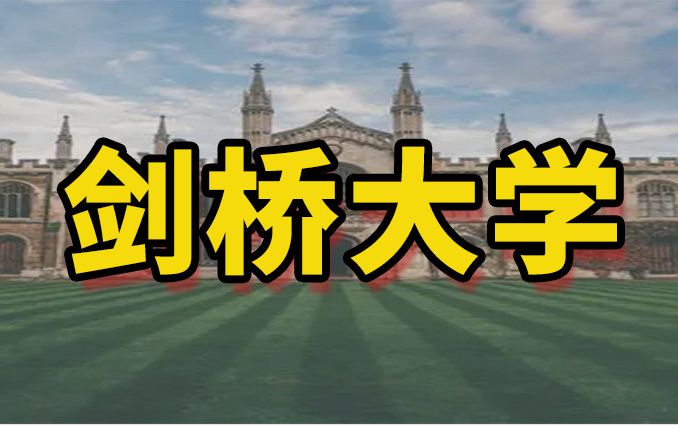 剑桥大学